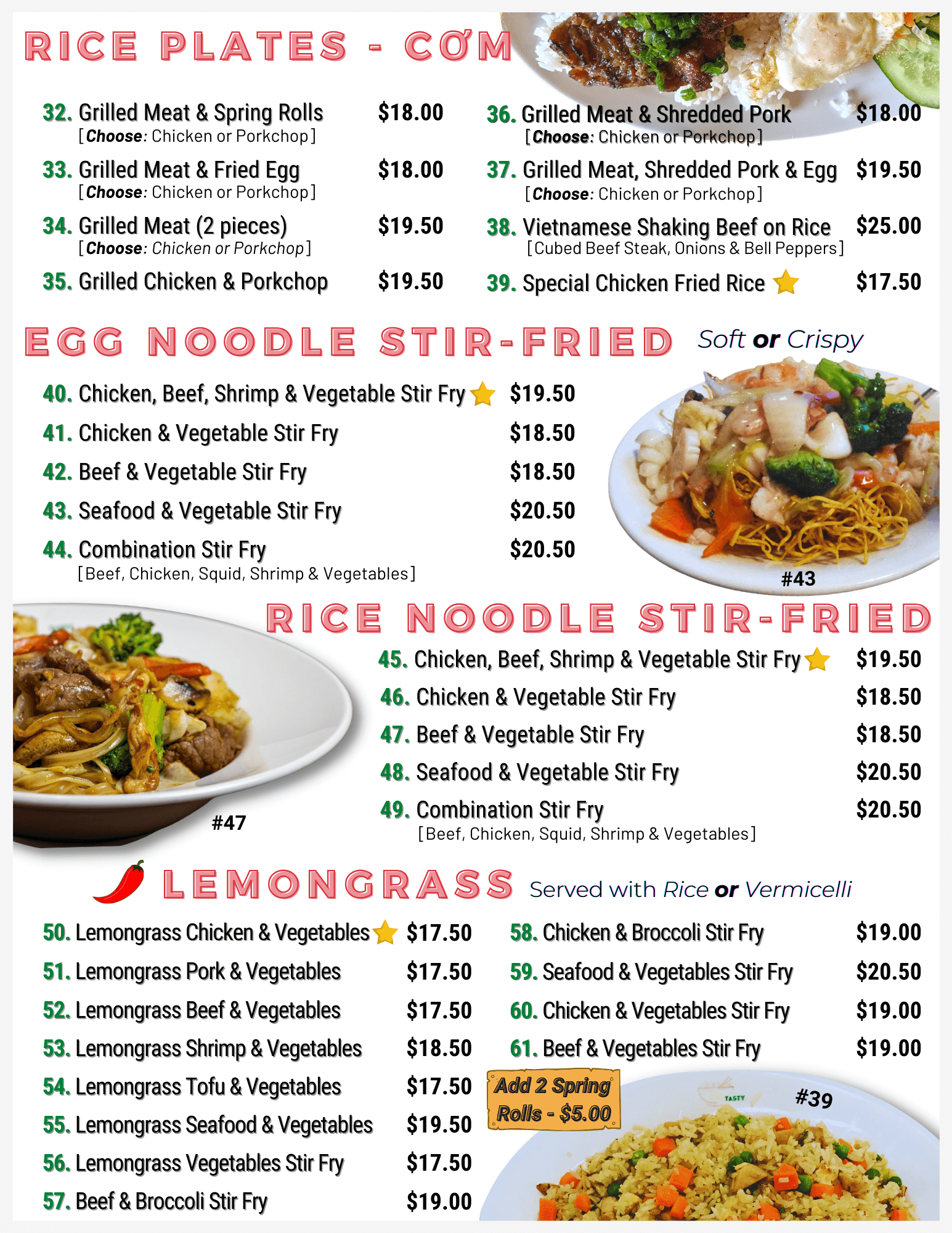 RICE PLATES - CƠM

32. Grilled Meat & Spring Rolls $18.00
[Choose: Chicken or Porkchop]

33. Grilled Meat & Fried Egg $18.00
[Choose: Chicken or Porkchop]

34. Grilled Meat (2 pieces) $19.50
[Choose: Chicken or Porkchop]

35. Grilled Chicken & Porkchop $19.50

36. Grilled Meat & Shredded Pork $18.00
[Choose: Chicken or Porkchop]

37. Grilled Meat, Shredded Pork & Egg $19.50
[Choose: Chicken or Porkchop]

38. Vietnamese Shaking Beef on Rice $25.00
[Cubed Beef Steak, Onions & Bell Peppers]

39. Special Chicken Fried Rice $17.50

EGG NOODLE STIR-FRIED Soft or Crispy

40. Chicken, Beef, Shrimp & Vegetable Stir Fry $19.50

41. Chicken & Vegetable Stir Fry $18.50

42. Beef & Vegetable Stir Fry $18.50

43. Seafood & Vegetable Stir Fry $20.50

44. Combination Stir Fry $20.50
[Beef, Chicken, Squid, Shrimp & Vegetables]

#43

RICE NOODLE STIR-FRIED

45. Chicken, Beef, Shrimp & Vegetable Stir Fry $19.50

46. Chicken & Vegetable Stir Fry $18.50

47. Beef & Vegetable Stir Fry $18.50

48. Seafood & Vegetable Stir Fry $20.50

49. Combination Stir Fry $20.50
[Beef, Chicken, Squid, Shrimp & Vegetables]

#47

LEMONGRASS Served with Rice or Vermicelli

50. Lemongrass Chicken & Vegetables $17.50

51. Lemongrass Pork & Vegetables $17.50

52. Lemongrass Beef & Vegetables $17.50

53. Lemongrass Shrimp & Vegetables $18.50

54. Lemongrass Tofu & Vegetables $17.50

55. Lemongrass Seafood & Vegetables $19.50

56. Lemongrass Vegetables Stir Fry $17.50

57. Beef & Broccoli Stir Fry $19.00

58. Chicken & Broccoli Stir Fry $19.00

59. Seafood & Vegetables Stir Fry $20.50

60. Chicken & Vegetables Stir Fry $19.00

61. Beef & Vegetables Stir Fry $19.00

Add 2 Spring Rolls - $5.00

TASTY

#39